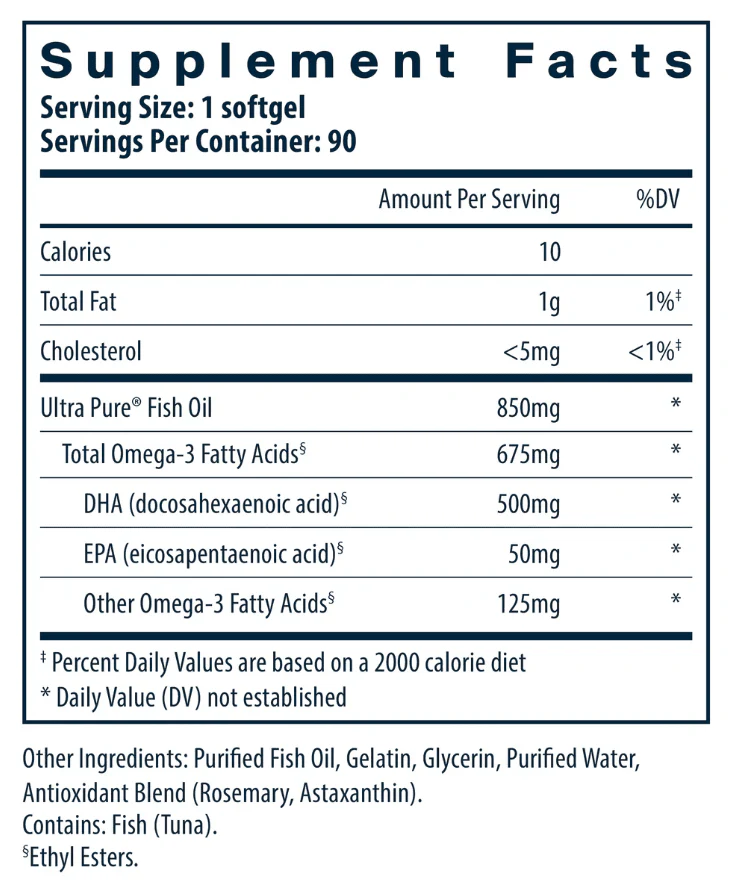 Supplement Facts

Serving Size: 1 softgel
Servings Per Container: 90

| | Amount Per Serving | %DV |
|---|---|---|
| Calories | 10 | |
| Total Fat | 1g | 1%‡ |
| Cholesterol | <5mg | <1%‡ |
| Ultra Pure® Fish Oil | 850mg | * |
| Total Omega-3 Fatty Acids§ | 675mg | * |
| DHA (docosahexaenoic acid)§ | 500mg | * |
| EPA (eicosapentaenoic acid)§ | 50mg | * |
| Other Omega-3 Fatty Acids§ | 125mg | * |

‡ Percent Daily Values are based on a 2000 calorie diet
* Daily Value (DV) not established

Other Ingredients: Purified Fish Oil, Gelatin, Glycerin, Purified Water, Antioxidant Blend (Rosemary, Astaxanthin).
Contains: Fish (Tuna).
§Ethyl Esters.